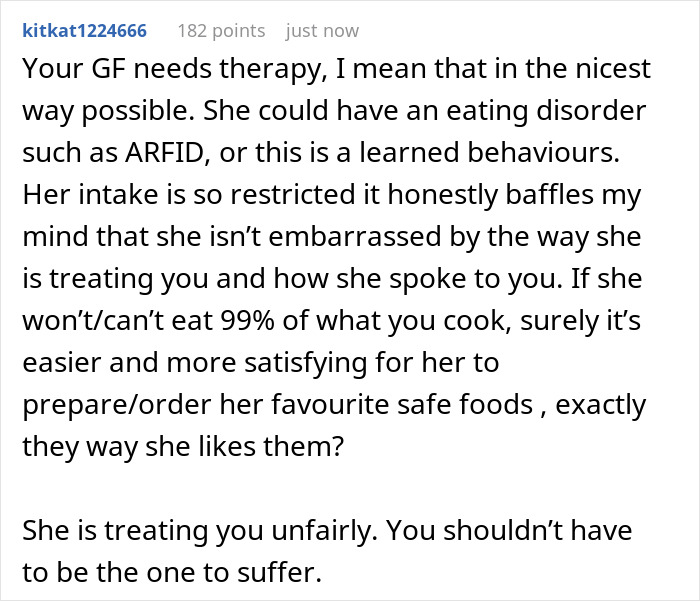 kitkat1224666 182 points just now

Your GF needs therapy, I mean that in the nicest way possible. She could have an eating disorder such as ARFID, or this is a learned behaviours. Her intake is so restricted it honestly baffles my mind that she isn't embarrassed by the way she is treating you and how she spoke to you. If she won't/can't eat 99% of what you cook, surely it's easier and more satisfying for her to prepare/order her favourite safe foods , exactly they way she likes them?

She is treating you unfairly. You shouldn't have to be the one to suffer.